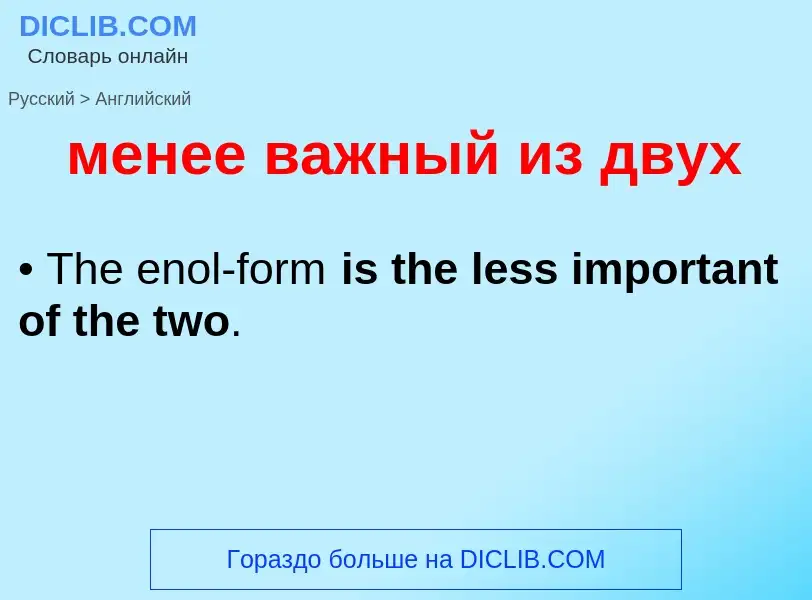 DICLIB.COM
Словарь онлайн

Русский > Английский

менее важный из двух

• The enol-form is the less important of the two.

Гораздо больше на DICLIB.COM